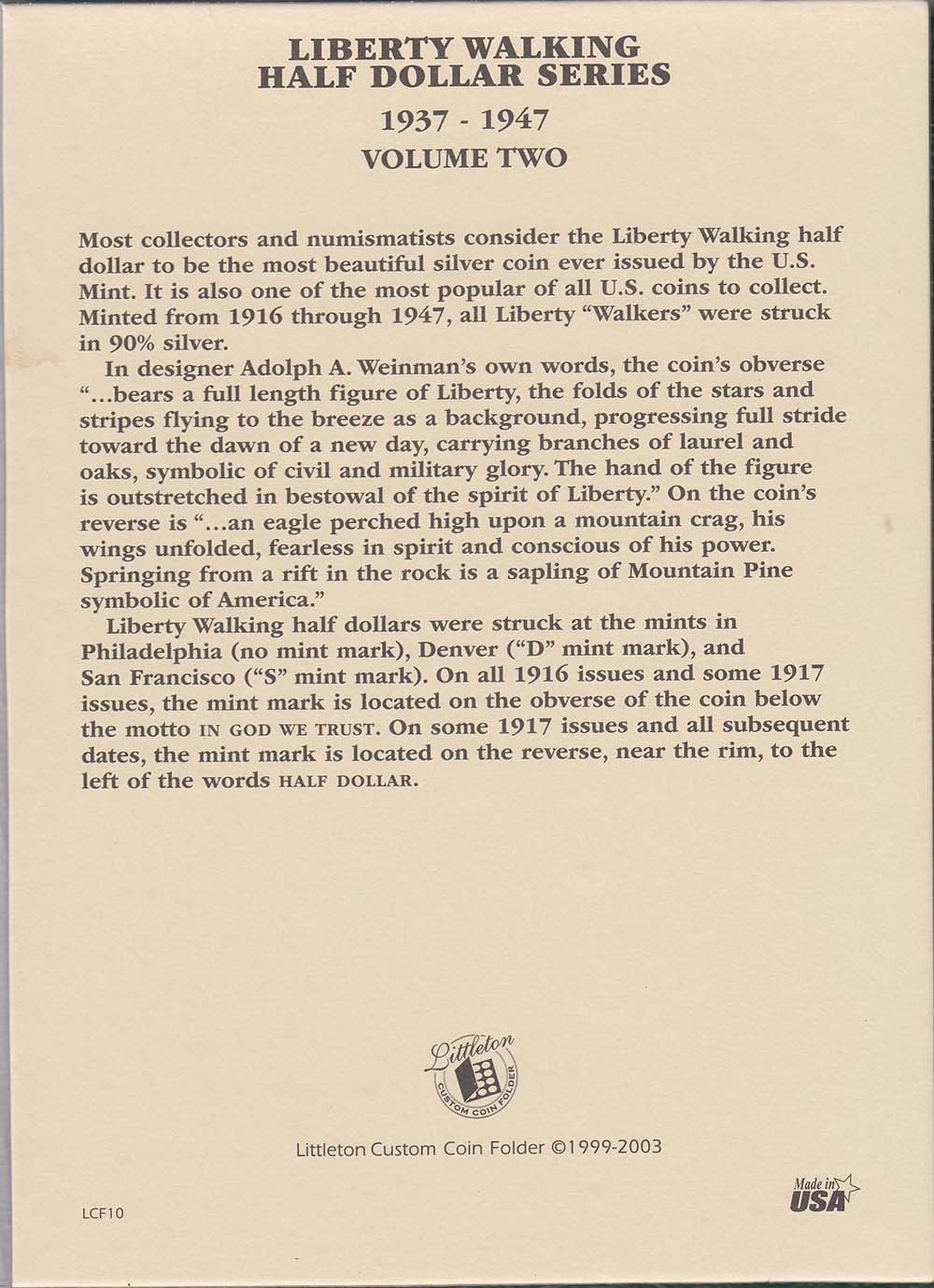 LIBERTY WALKING
HALF DOLLAR SERIES
1937 - 1947
VOLUME TWO

Most collectors and numismatists consider the Liberty Walking half dollar to be the most beautiful silver coin ever issued by the U.S. Mint. It is also one of the most popular of all U.S. coins to collect. Minted from 1916 through 1947, all Liberty "Walkers" were struck in 90% silver.

In designer Adolph A. Weinman's own words, the coin's obverse "...bears a full length figure of Liberty, the folds of the stars and stripes flying to the breeze as a background, progressing full stride toward the dawn of a new day, carrying branches of laurel and oaks, symbolic of civil and military glory. The hand of the figure is outstretched in bestowal of the spirit of Liberty." On the coin's reverse is "...an eagle perched high upon a mountain crag, his wings unfolded, fearless in spirit and conscious of his power. Springing from a rift in the rock is a sapling of Mountain Pine symbolic of America."

Liberty Walking half dollars were struck at the mints in Philadelphia (no mint mark), Denver ("D" mint mark), and San Francisco ("S" mint mark). On all 1916 issues and some 1917 issues, the mint mark is located on the obverse of the coin below the motto IN GOD WE TRUST. On some 1917 issues and all subsequent dates, the mint mark is located on the reverse, near the rim, to the left of the words HALF DOLLAR.

Littleton
CUSTOM COIN FOLDER

Littleton Custom Coin Folder ©1999-2003

LCF10

Made in USA